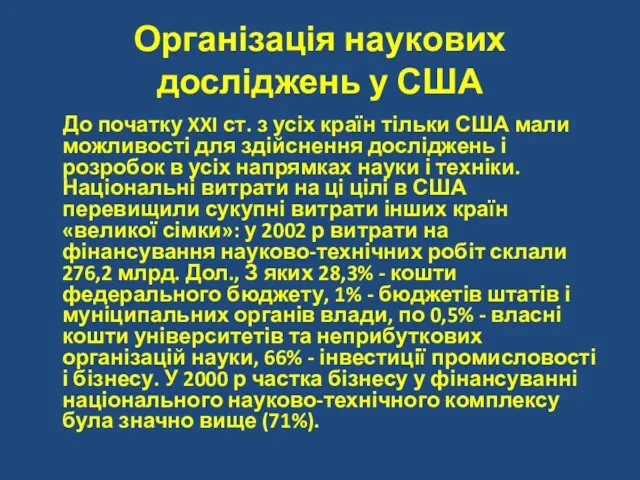 Організація наукових досліджень у США

До початку XXI ст. з усіх країн тільки США мали можливості для здійснення досліджень і розробок в усіх напрямках науки і техніки. Національні витрати на ці цілі в США перевищили сукупні витрати інших країн «великої сімки»: у 2002 р витрати на фінансування науково-технічних робіт склали 276,2 млрд. Дол., З яких 28,3% - кошти федерального бюджету, 1% - бюджетів штатів і муніципальних органів влади, по 0,5% - власні кошти університетів та неприбуткових організацій науки, 66% - інвестиції промисловості і бізнесу. У 2000 р частка бізнесу у фінансуванні національного науково-технічного комплексу була значно вище (71%).